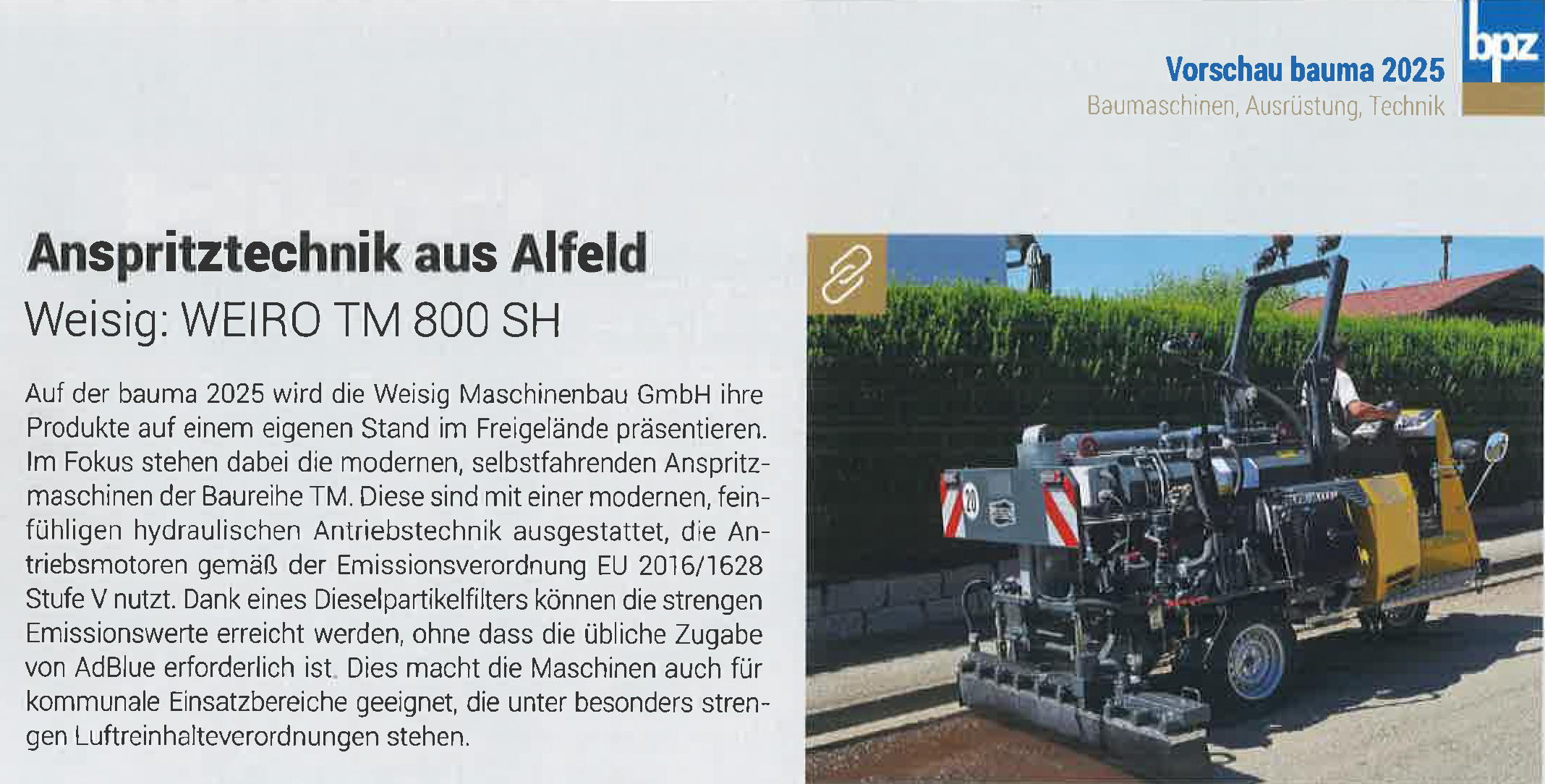 Vorschau bauma 2025
Baumaschinen, Ausrüstung, Technik

bpz

Anspritztechnik aus Alfeld
Weisig: WEIRO TM 800 SH

Auf der bauma 2025 wird die Weisig Maschinenbau GmbH ihre Produkte auf einem eigenen Stand im Freigelände präsentieren. Im Fokus stehen dabei die modernen, selbstfahrenden Anspritzmaschinen der Baureihe TM. Diese sind mit einer modernen, feinfühligen hydraulischen Antriebstechnik ausgestattet, die Antriebsmotoren gemäß der Emissionsverordnung EU 2016/1628 Stufe V nutzt. Dank eines Dieselpartikelfilters können die strengen Emissionswerte erreicht werden, ohne dass die übliche Zugabe von AdBlue erforderlich ist. Dies macht die Maschinen auch für kommunale Einsatzbereiche geeignet, die unter besonders strengen Luftreinhalteverordnungen stehen.

20